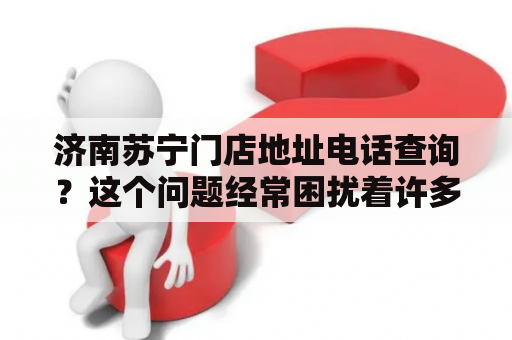 济南苏宁门店地址电话查询？这个问题经常困扰着许多